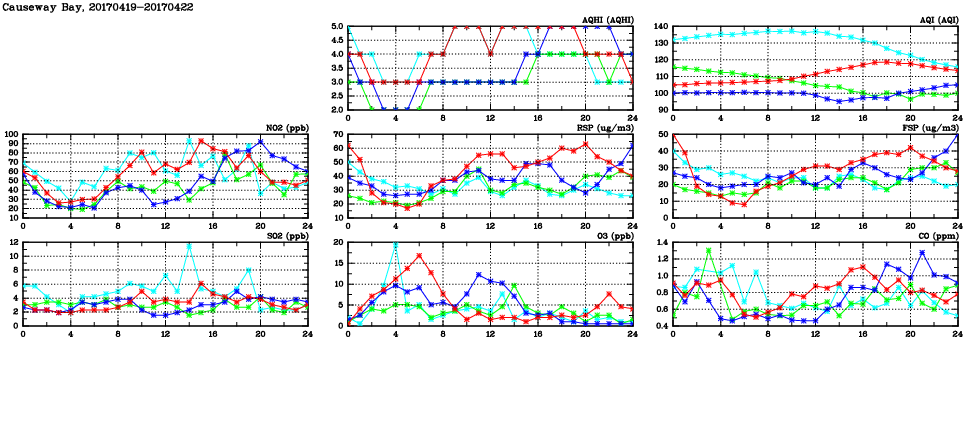 Causeway Bay, 20170419-20170422

AQHI (AQHI)
5.0
4.5
4.0
3.5
3.0
2.5
2.0
0 4 8 12 16 20 24

AQI (AQI)
140
130
120
110
100
90
0 4 8 12 16 20 24

NO2 (ppb)
100
90
80
70
60
50
40
30
20
10
0 4 8 12 16 20 24

RSP (ug/m3)
70
60
50
40
30
20
10
0 4 8 12 16 20 24

FSP (ug/m3)
50
40
30
20
10
0
0 4 8 12 16 20 24

SO2 (ppb)
12
10
8
6
4
2
0
0 4 8 12 16 20 24

O3 (ppb)
20
15
10
5
0
0 4 8 12 16 20 24

CO (ppm)
1.4
1.2
1.0
0.8
0.6
0.4
0 4 8 12 16 20 24